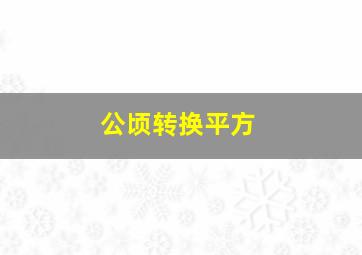 公顷转换平方